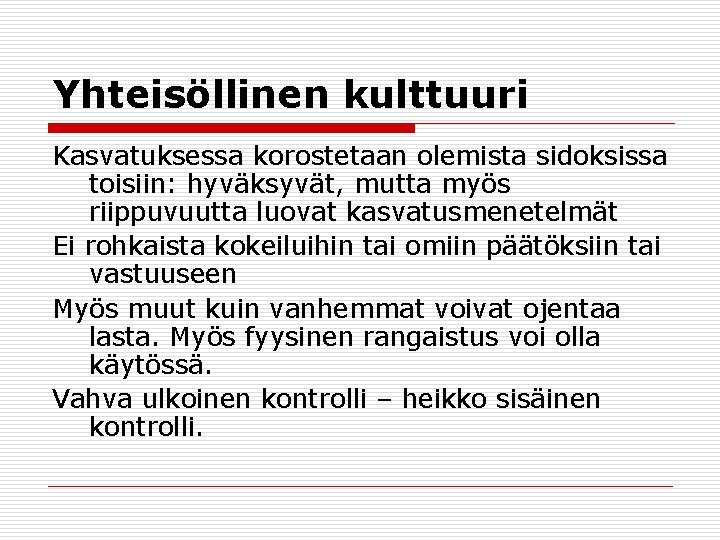 Yhteisöllinen kulttuuri

Kasvatuksessa korostetaan olemista sidoksissa toisiin: hyväksyvät, mutta myös riippuvuutta luovat kasvatusmenetelmät

Ei rohkaista kokeiluihin tai omiin päätöksiin tai vastuuseen

Myös muut kuin vanhemmat voivat ojentaa lasta. Myös fyysinen rangaistus voi olla käytössä.

Vahva ulkoinen kontrolli – heikko sisäinen kontrolli.